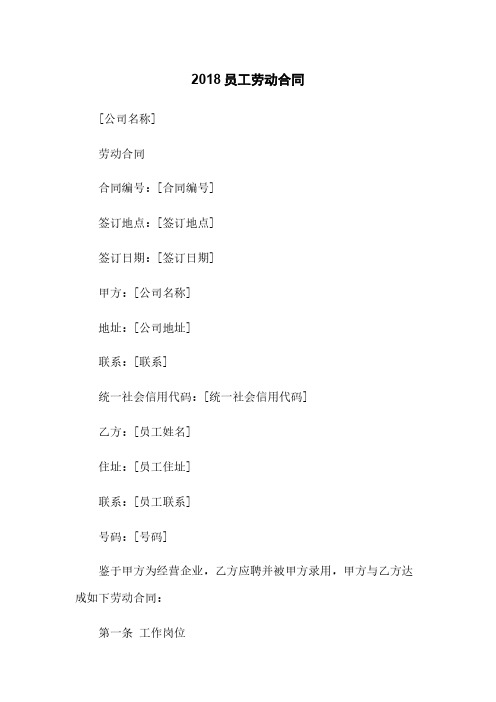 2018 员工劳动合同

[公司名称]

劳动合同

合同编号：[合同编号]

签订地点：[签订地点]

签订日期：[签订日期]

甲方：[公司名称]

地址：[公司地址]

联系：[联系]

统一社会信用代码：[统一社会信用代码]

乙方：[员工姓名]

住址：[员工住址]

联系：[员工联系]

号码：[号码]

鉴于甲方为经营企业，乙方应聘并被甲方录用，甲方与乙方达成如下劳动合同：

第一条 工作岗位